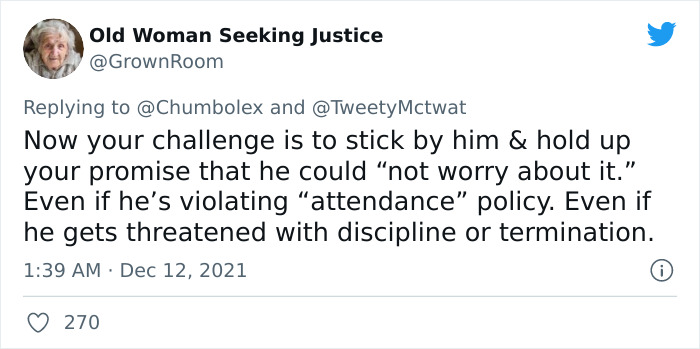 Old Woman Seeking Justice
@GrownRoom

Replying to @Chumbolex and @TweetyMctwat
Now your challenge is to stick by him & hold up your promise that he could “not worry about it.” Even if he’s violating “attendance” policy. Even if he gets threatened with discipline or termination.

1:39 AM · Dec 12, 2021

270